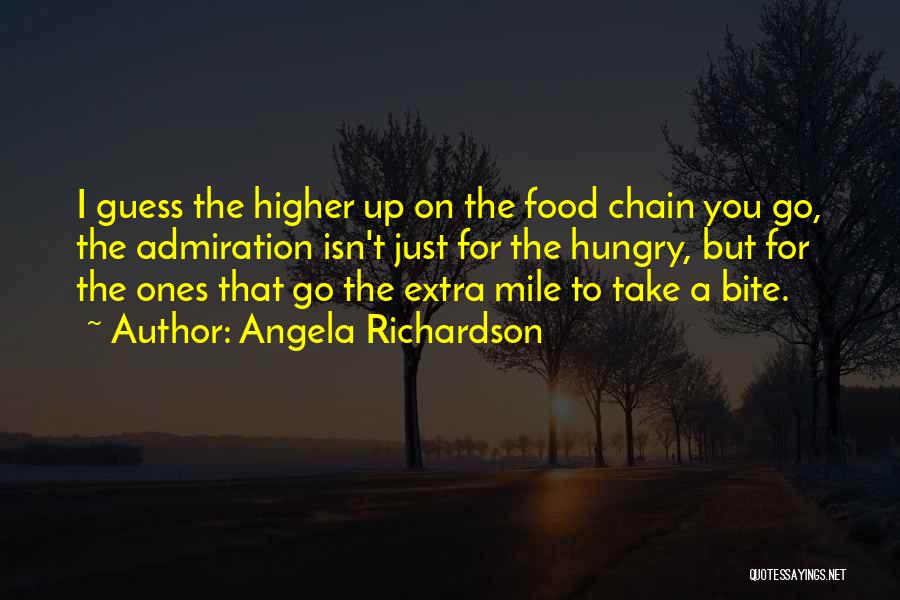 I guess the higher up on the food chain you go, the admiration isn't just for the hungry, but for the ones that go the extra mile to take a bite.
~ Author: Angela Richardson

QUOTESSAYINGS.NET